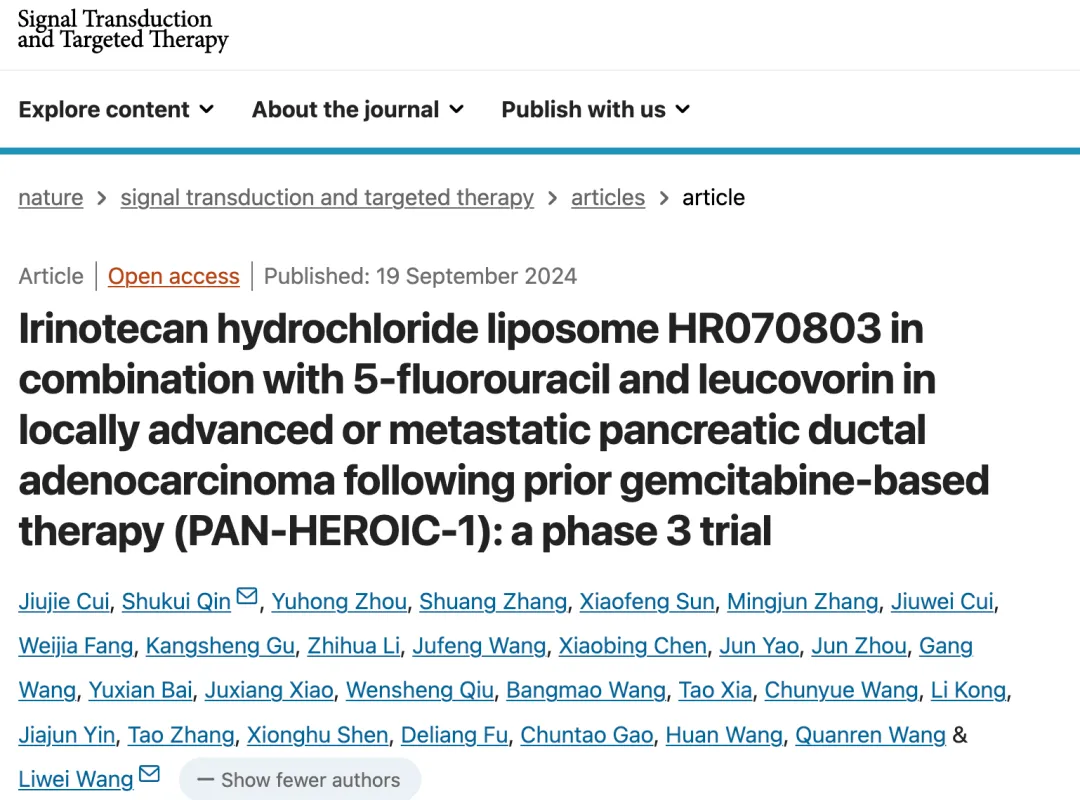 Signal Transduction and Targeted Therapy

Explore content About the journal Publish with us

nature > signal transduction and targeted therapy > articles > article

Article | Open access | Published: 19 September 2024

Irinotecan hydrochloride liposome HR070803 in combination with 5-fluorouracil and leucovorin in locally advanced or metastatic pancreatic ductal adenocarcinoma following prior gemcitabine-based therapy (PAN-HEROIC-1): a phase 3 trial

Jiujie Cui, Shukui Qin, Yuhong Zhou, Shuang Zhang, Xiaofeng Sun, Mingjun Zhang, Jiuwei Cui, Weijia Fang, Kangsheng Gu, Zhihua Li, Jufeng Wang, Xiaobing Chen, Jun Yao, Jun Zhou, Gang Wang, Yuxian Bai, Juxiang Xiao, Wensheng Qiu, Bangmao Wang, Tao Xia, Chunyue Wang, Li Kong, Jiajun Yin, Tao Zhang, Xionghu Shen, Deliang Fu, Chuntao Gao, Huan Wang, Quanren Wang & Liwei Wang

— Show fewer authors